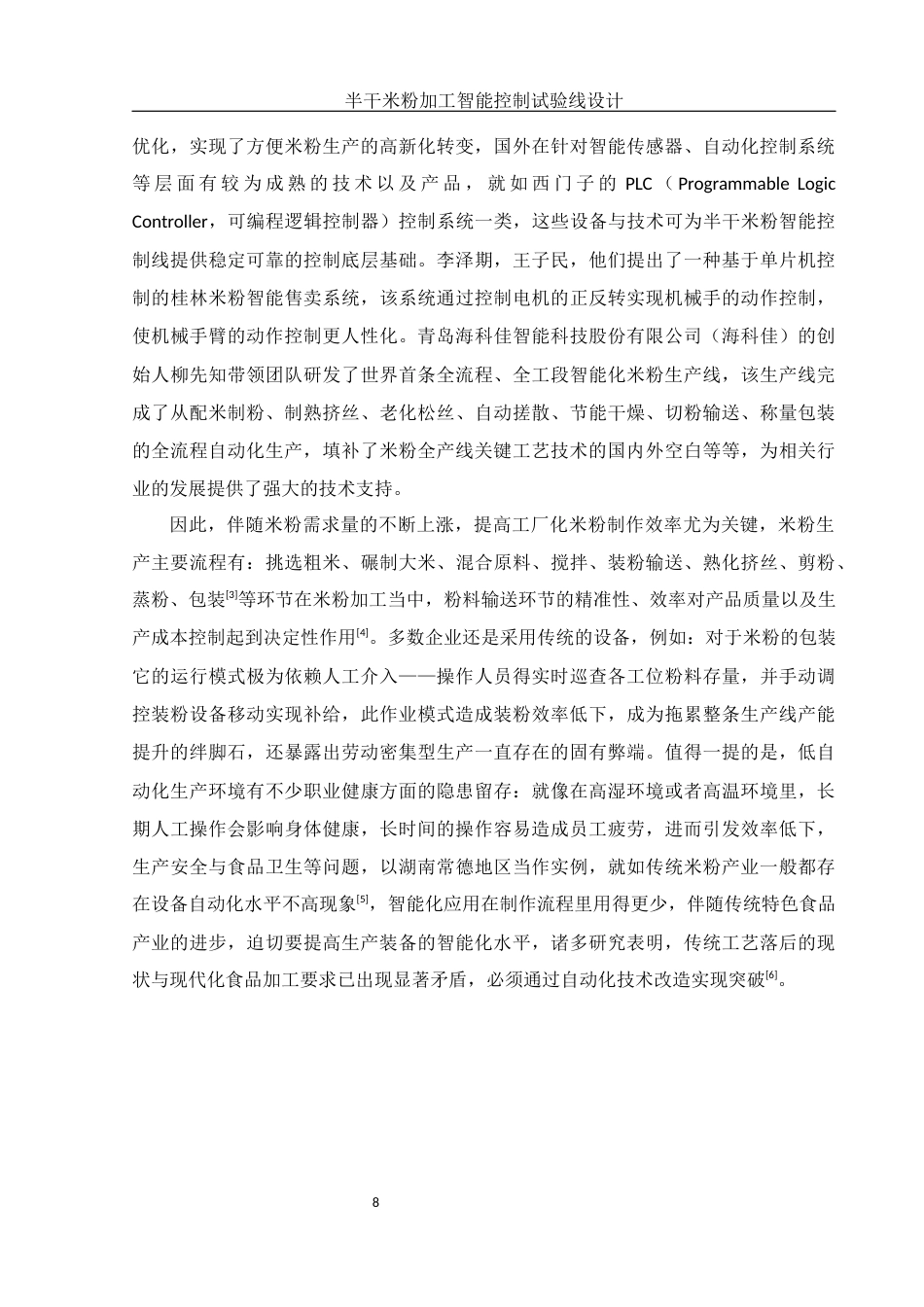 半干米粉加工智能控制试验线设计

优化，实现了方便米粉生产的高新化转变，国外在针对智能传感器、自动化控制系统等层面有较为成熟的技术以及产品，就如西门子的 PLC（Programmable Logic Controller，可编程逻辑控制器）控制系统一类，这些设备与技术可为半干米粉智能控制线提供稳定可靠的控制底层基础。李泽期，王子民，他们提出了一种基于单片机控制的桂林米粉智能售卖系统，该系统通过控制电机的正反转实现机械手的动作控制，使机械手臂的动作控制更人性化。青岛海科佳智能科技股份有限公司（海科佳）的创始人柳先知带领团队研发了世界首条全流程、全工段智能化米粉生产线，该生产线完成了从配米制粉、制熟挤丝、老化松丝、自动搓散、节能干燥、切粉输送、称量包装的全流程自动化生产，填补了米粉全产线关键工艺技术的国内外空白等等，为相关行业的发展提供了强大的技术支持。

因此，伴随米粉需求量的不断上涨，提高工厂化米粉制作效率尤为关键，米粉生产主要流程有：挑选粗米、碾制大米、混合原料、搅拌、装粉输送、熟化挤丝、剪粉、蒸粉、包装$^{[3]}$等环节在米粉加工当中，粉料输送环节的精准性、效率对产品质量以及生产成本控制起到决定性作用$^{[4]}$。多数企业还是采用传统的设备，例如：对于米粉的包装它的运行模式极为依赖人工介入——操作人员得实时巡查各工位粉料存量，并手动调控装粉设备移动实现补给，此作业模式造成装粉效率低下，成为拖累整条生产线产能提升的绊脚石，还暴露出劳动密集型生产一直存在的固有弊端。值得一提的是，低自动化生产环境有不少职业健康方面的隐患留存：就像在高湿环境或者高温环境里，长期人工操作会影响身体健康，长时间的操作容易造成员工疲劳，进而引发效率低下，生产安全与食品卫生等问题，以湖南常德地区当作实例，就如传统米粉产业一般都存在设备自动化水平不高现象$^{[5]}$，智能化应用在制作流程里用得更少，伴随传统特色食品产业的进步，迫切要提高生产装备的智能化水平，诸多研究表明，传统工艺落后的现状与现代化食品加工要求已出现显著矛盾，必须通过自动化技术改造实现突破$^{[6]}$。

8